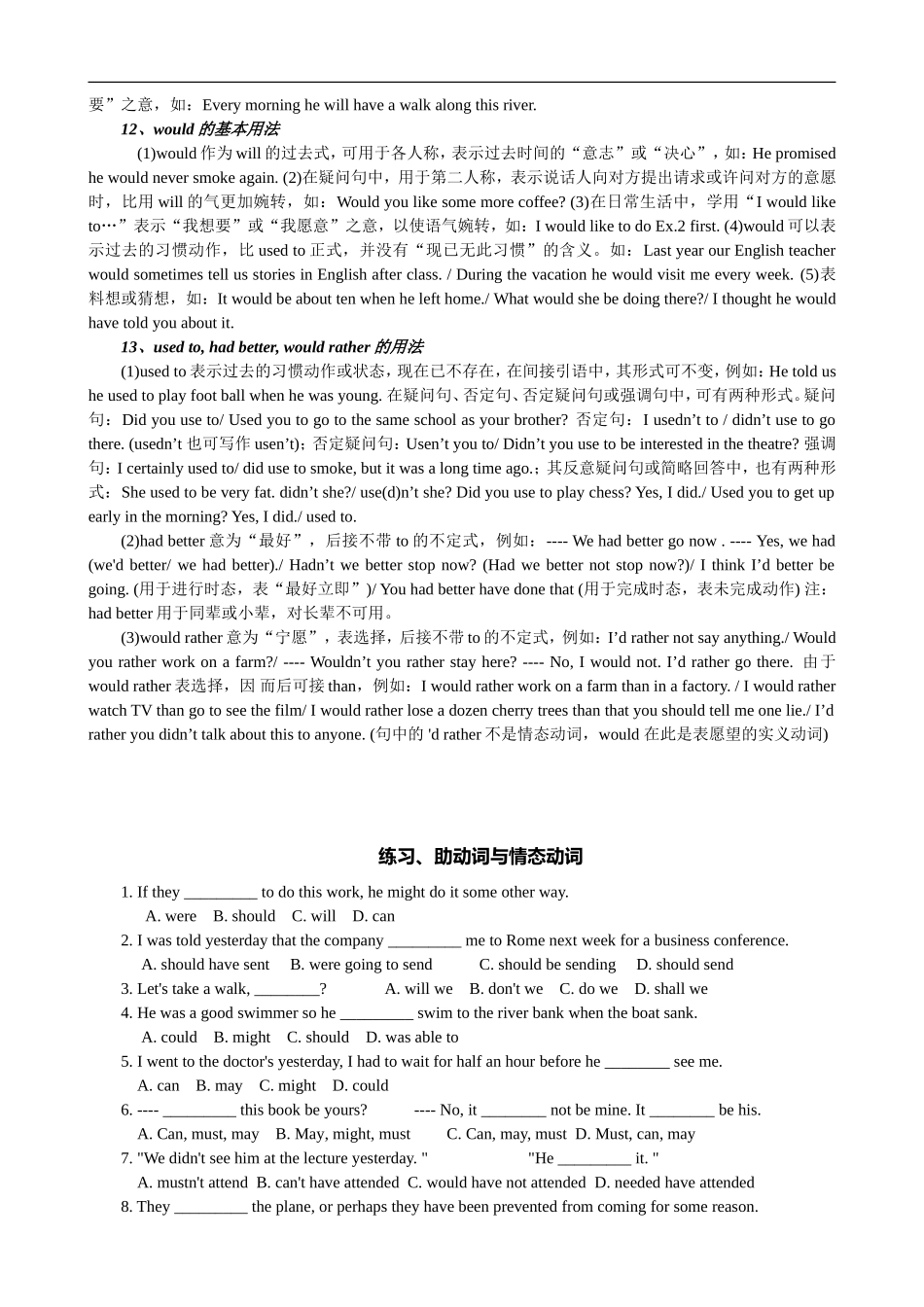 要”之意，如：Every morning he will have a walk along this river.

12、would 的基本用法

(1)would 作为 will 的过去式，可用于各人称，表示过去时间的“意志”或“决心”，如：He promised he would never smoke again. (2)在疑问句中，用于第二人称，表示说话人向对方提出请求或许问对方的意愿时，比用 will 的气更加婉转，如：Would you like some more coffee? (3)在日常生活中，学用“I would like to…”表示“我想要”或“我愿意”之意，以使语气婉转，如：I would like to do Ex.2 first. (4)would 可以表示过去的习惯动作，比 used to 正式，并没有“现已无此习惯”的含义。如：Last year our English teacher would sometimes tell us stories in English after class. / During the vacation he would visit me every week. (5)表料想或猜想，如：It would be about ten when he left home./ What would she be doing there?/ I thought he would have told you about it.

13、used to, had better, would rather 的用法

(1)used to 表示过去的习惯动作或状态，现在已不存在，在间接引语中，其形式可不变，例如：He told us he used to play foot ball when he was young. 在疑问句、否定句、否定疑问句或强调句中，可有两种形式。疑问句：Did you use to/ Used you to go to the same school as your brother? 否定句：I usedn’t to / didn’t use to go there. (usedn’t 也可写作 usen’t)；否定疑问句：Usen’t you to/ Didn’t you use to be interested in the theatre? 强调句：I certainly used to/ did use to smoke, but it was a long time ago.；其反意疑问句或简略回答中，也有两种形式：She used to be very fat. didn’t she?/ use(d)n’t she? Did you use to play chess? Yes, I did./ Used you to get up early in the morning? Yes, I did./ used to.

(2)had better 意为“最好”，后接不带 to 的不定式，例如：---- We had better go now . ---- Yes, we had (we'd better/ we had better)./ Hadn’t we better stop now? (Had we better not stop now?)/ I think I’d better be going. (用于进行时态，表“最好立即”)/ You had better have done that (用于完成时态，表未完成动作) 注：had better 用于同辈或小辈，对长辈不可用。

(3)would rather 意为“宁愿”，表选择，后接不带 to 的不定式，例如：I’d rather not say anything./ Would you rather work on a farm?/ ---- Wouldn’t you rather stay here? ---- No, I would not. I’d rather go there. 由于 would rather 表选择，因 而后可接 than，例如：I would rather work on a farm than in a factory. / I would rather watch TV than go to see the film/ I would rather lose a dozen cherry trees than that you should tell me one lie./ I’d rather you didn’t talk about this to anyone. (句中的 'd rather 不是情态动词，would 在此是表愿望的实义动词)

练习、助动词与情态动词

1. If they _________ to do this work, he might do it some other way.
A. were B. should C. will D. can
2. I was told yesterday that the company _________ me to Rome next week for a business conference.
A. should have sent B. were going to send C. should be sending D. should send
3. Let's take a walk, ________? A. will we B. don't we C. do we D. shall we
4. He was a good swimmer so he _________ swim to the river bank when the boat sank.
A. could B. might C. should D. was able to
5. I went to the doctor's yesterday, I had to wait for half an hour before he ________ see me.
A. can B. may C. might D. could
6. ---- _________ this book be yours? ---- No, it ________ not be mine. It ________ be his.
A. Can, must, may B. May, might, must C. Can, may, must D. Must, can, may
7. "We didn't see him at the lecture yesterday. " "He _________ it. "
A. mustn't attend B. can't have attended C. would have not attended D. needed have attended
8. They _________ the plane, or perhaps they have been prevented from coming for some reason.